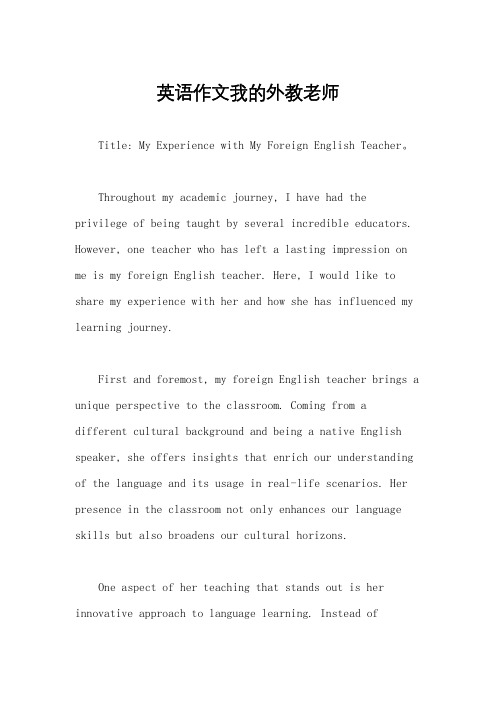 英语作文我的外教老师

Title: My Experience with My Foreign English Teacher。

Throughout my academic journey, I have had the privilege of being taught by several incredible educators. However, one teacher who has left a lasting impression on me is my foreign English teacher. Here, I would like to share my experience with her and how she has influenced my learning journey.

First and foremost, my foreign English teacher brings a unique perspective to the classroom. Coming from a different cultural background and being a native English speaker, she offers insights that enrich our understanding of the language and its usage in real-life scenarios. Her presence in the classroom not only enhances our language skills but also broadens our cultural horizons.

One aspect of her teaching that stands out is her innovative approach to language learning. Instead of